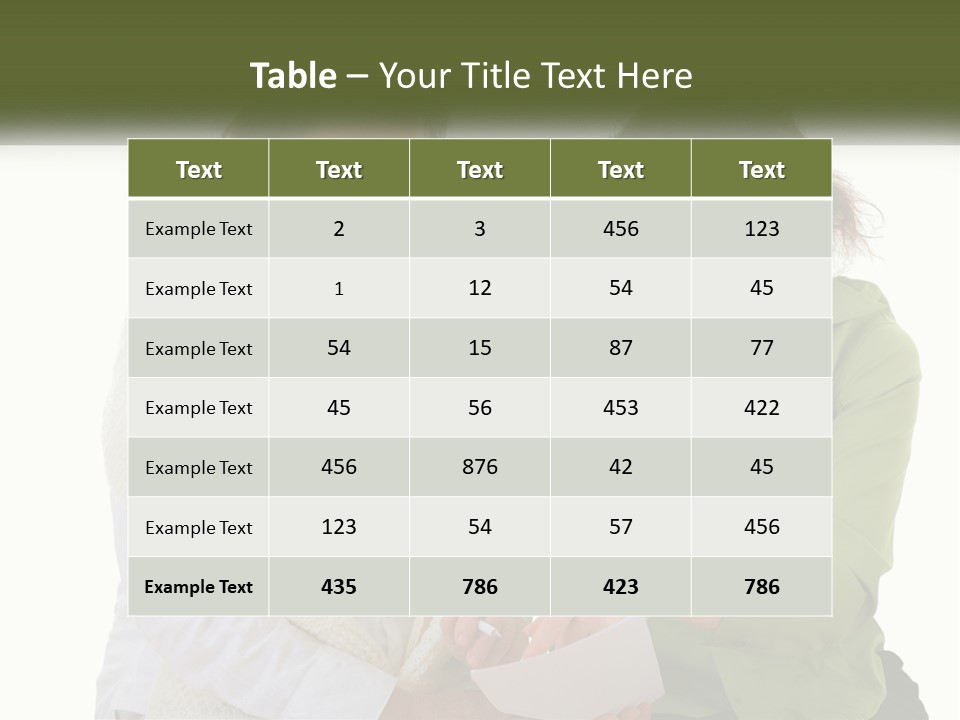 Table – Your Title Text Here

| Text | Text | Text | Text | Text |
|---|---|---|---|---|
| Example Text | 2 | 3 | 456 | 123 |
| Example Text | 1 | 12 | 54 | 45 |
| Example Text | 54 | 15 | 87 | 77 |
| Example Text | 45 | 56 | 453 | 422 |
| Example Text | 456 | 876 | 42 | 45 |
| Example Text | 123 | 54 | 57 | 456 |
| Example Text | 435 | 786 | 423 | 786 |